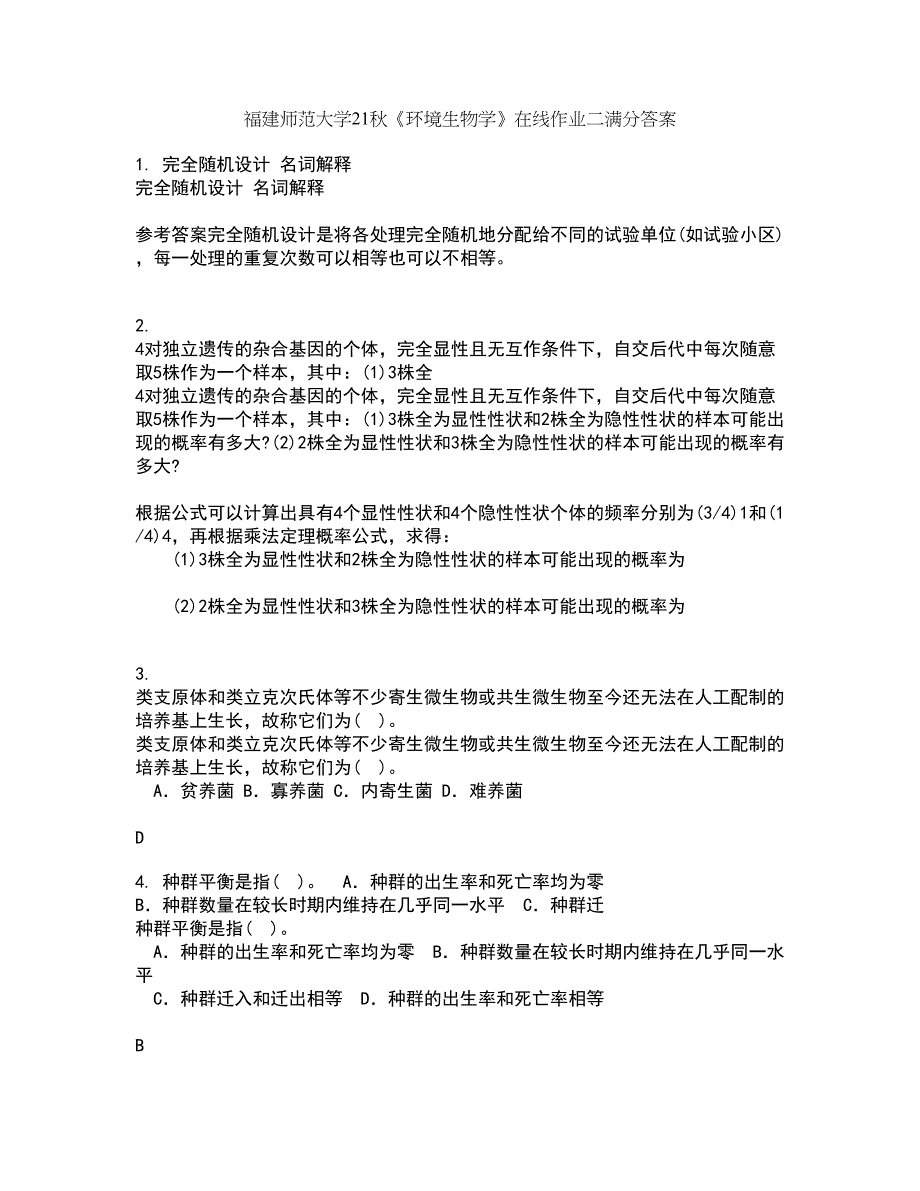 福建师范大学21秋《环境生物学》在线作业二满分答案

1. 完全随机设计 名词解释
完全随机设计 名词解释

参考答案完全随机设计是将各处理完全随机地分配给不同的试验单位(如试验小区)，每一处理的重复次数可以相等也可以不相等。

2.
4对独立遗传的杂合基因的个体，完全显性且无互作条件下，自交后代中每次随意取5株作为一个样本，其中：(1)3株全
4对独立遗传的杂合基因的个体，完全显性且无互作条件下，自交后代中每次随意取5株作为一个样本，其中：(1)3株全为显性性状和2株全为隐性性状的样本可能出现的概率有多大?(2)2株全为显性性状和3株全为隐性性状的样本可能出现的概率有多大?

根据公式可以计算出具有4个显性性状和4个隐性性状个体的频率分别为(3/4)1和(1/4)4，再根据乘法定理概率公式，求得：
(1)3株全为显性性状和2株全为隐性性状的样本可能出现的概率为

(2)2株全为显性性状和3株全为隐性性状的样本可能出现的概率为

3.
类支原体和类立克次氏体等不少寄生微生物或共生微生物至今还无法在人工配制的培养基上生长，故称它们为(　)。
类支原体和类立克次氏体等不少寄生微生物或共生微生物至今还无法在人工配制的培养基上生长，故称它们为(　)。
A．贫养菌 B．寡养菌 C．内寄生菌 D．难养菌

D

4. 种群平衡是指(　)。　A．种群的出生率和死亡率均为零
B．种群数量在较长时期内维持在几乎同一水平　C．种群迁
种群平衡是指(　)。
A．种群的出生率和死亡率均为零　B．种群数量在较长时期内维持在几乎同一水平
C．种群迁入和迁出相等　D．种群的出生率和死亡率相等

B